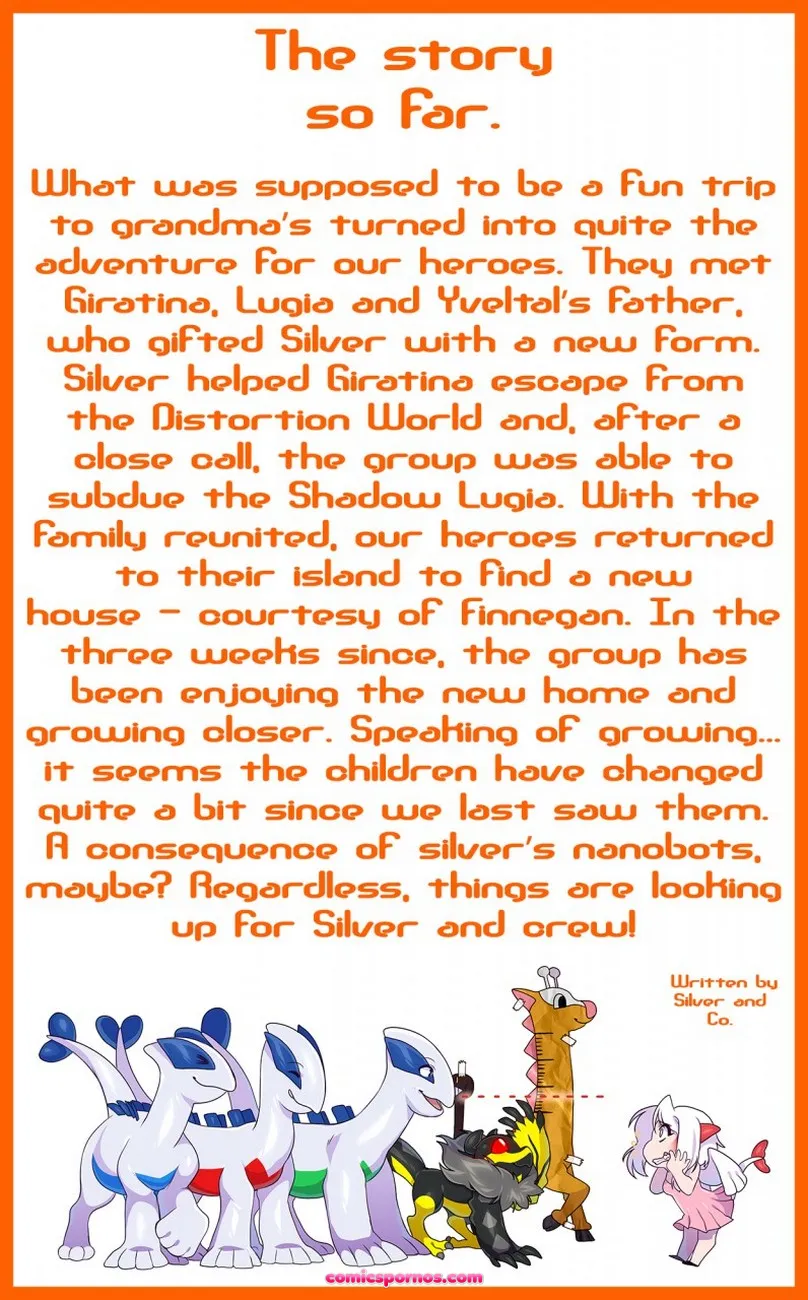 The story so far.

What was supposed to be a fun trip to grandma's turned into quite the adventure for our heroes. They met Giratina, Lugia and Yveltal's father, who gifted Silver with a new form. Silver helped Giratina escape from the Distortion World and, after a close call, the group was able to subdue the Shadow Lugia. With the family reunited, our heroes returned to their island to find a new house - courtesy of Finnegan. In the three weeks since, the group has been enjoying the new home and growing closer. Speaking of growing... it seems the children have changed quite a bit since we last saw them. A consequence of silver's nanobots, maybe? Regardless, things are looking up for Silver and crew!

Written by Silver and Co.

comicspornos.com